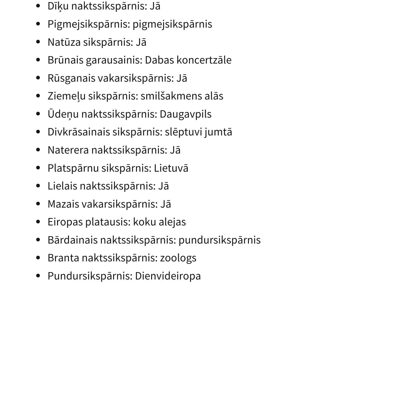 - Dīķu naktssikspārnis: Jā
- Pigmejsikspārnis: pigmejsikspārnis
- Natūza sikspārnis: Jā
- Brūnais garausainis: Dabas koncertzāle
- Rūsganais vakarsikspārnis: Jā
- Ziemeļu sikspārnis: smilšakmens alās
- Ūdeņu naktssikspārnis: Daugavpils
- Divkrāsainais sikspārnis: slēptuvi jumtā
- Naterera naktssikspārnis: Jā
- Platspārnu sikspārnis: Lietuvā
- Lielais naktssikspārnis: Jā
- Mazais vakarsikspārnis: Jā
- Eiropas platausis: koku alejas
- Bārdainais naktssikspārnis: pundursikspārnis
- Branta naktssikspārnis: zoologs
- Pundursikspārnis: Dienvideiropa